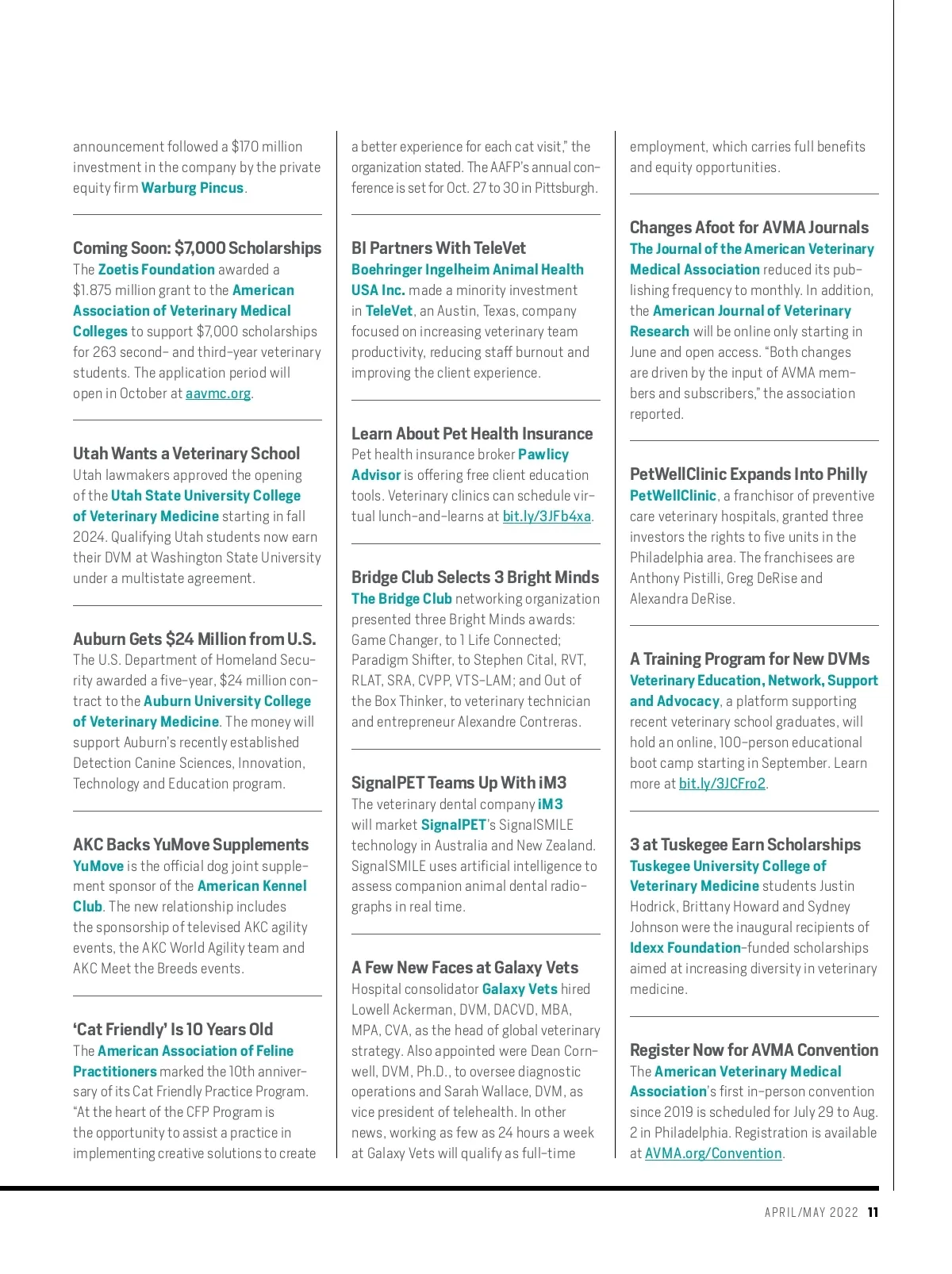 announcement followed a $170 million investment in the company by the private equity firm Warburg Pincus.

Coming Soon: $7,000 Scholarships
The Zoetis Foundation awarded a $1.875 million grant to the American Association of Veterinary Medical Colleges to support $7,000 scholarships for 263 second- and third-year veterinary students. The application period will open in October at aavmc.org.

Utah Wants a Veterinary School
Utah lawmakers approved the opening of the Utah State University College of Veterinary Medicine starting in fall 2024. Qualifying Utah students now earn their DVM at Washington State University under a multistate agreement.

Auburn Gets $24 Million from U.S.
The U.S. Department of Homeland Security awarded a five-year, $24 million contract to the Auburn University College of Veterinary Medicine. The money will support Auburn's recently established Detection Canine Sciences, Innovation, Technology and Education program.

AKC Backs YuMove Supplements
YuMove is the official dog joint supplement sponsor of the American Kennel Club. The new relationship includes the sponsorship of televised AKC agility events, the AKC World Agility team and AKC Meet the Breeds events.

'Cat Friendly' Is 10 Years Old
The American Association of Feline Practitioners marked the 10th anniversary of its Cat Friendly Practice Program. "At the heart of the CFP Program is the opportunity to assist a practice in implementing creative solutions to create a better experience for each cat visit," the organization stated. The AAFP's annual conference is set for Oct. 27 to 30 in Pittsburgh.

BI Partners With TeleVet
Boehringer Ingelheim Animal Health USA Inc. made a minority investment in TeleVet, an Austin, Texas, company focused on increasing veterinary team productivity, reducing staff burnout and improving the client experience.

Learn About Pet Health Insurance
Pet health insurance broker Pawlicy Advisor is offering free client education tools. Veterinary clinics can schedule virtual lunch-and-learns at bit.ly/3JFb4xa.

Bridge Club Selects 3 Bright Minds
The Bridge Club networking organization presented three Bright Minds awards: Game Changer, to 1 Life Connected; Paradigm Shifter, to Stephen Cital, RVT, RLAT, SRA, CVPP, VTS-LAM; and Out of the Box Thinker, to veterinary technician and entrepreneur Alexandre Contreras.

SignalPET Teams Up With iM3
The veterinary dental company iM3 will market SignalPET's SignalSMILE technology in Australia and New Zealand. SignalSMILE uses artificial intelligence to assess companion animal dental radiographs in real time.

A Few New Faces at Galaxy Vets
Hospital consolidator Galaxy Vets hired Lowell Ackerman, DVM, DACVD, MBA, MPA, CVA, as the head of global veterinary strategy. Also appointed were Dean Cornwell, DVM, Ph.D., to oversee diagnostic operations and Sarah Wallace, DVM, as vice president of telehealth. In other news, working as few as 24 hours a week at Galaxy Vets will qualify as full-time employment, which carries full benefits and equity opportunities.

Changes Afoot for AVMA Journals
The Journal of the American Veterinary Medical Association reduced its publishing frequency to monthly. In addition, the American Journal of Veterinary Research will be online only starting in June and open access. "Both changes are driven by the input of AVMA members and subscribers," the association reported.

PetWellClinic Expands Into Philly
PetWellClinic, a franchisor of preventive care veterinary hospitals, granted three investors the rights to five units in the Philadelphia area. The franchisees are Anthony Pistilli, Greg DeRise and Alexandra DeRise.

A Training Program for New DVMs
Veterinary Education, Network, Support and Advocacy, a platform supporting recent veterinary school graduates, will hold an online, 100-person educational boot camp starting in September. Learn more at bit.ly/3JCFro2.

3 at Tuskegee Earn Scholarships
Tuskegee University College of Veterinary Medicine students Justin Hodrick, Brittany Howard and Sydney Johnson were the inaugural recipients of Idexx Foundation-funded scholarships aimed at increasing diversity in veterinary medicine.

Register Now for AVMA Convention
The American Veterinary Medical Association's first in-person convention since 2019 is scheduled for July 29 to Aug. 2 in Philadelphia. Registration is available at AVMA.org/Convention.

APRIL/MAY 2022 11